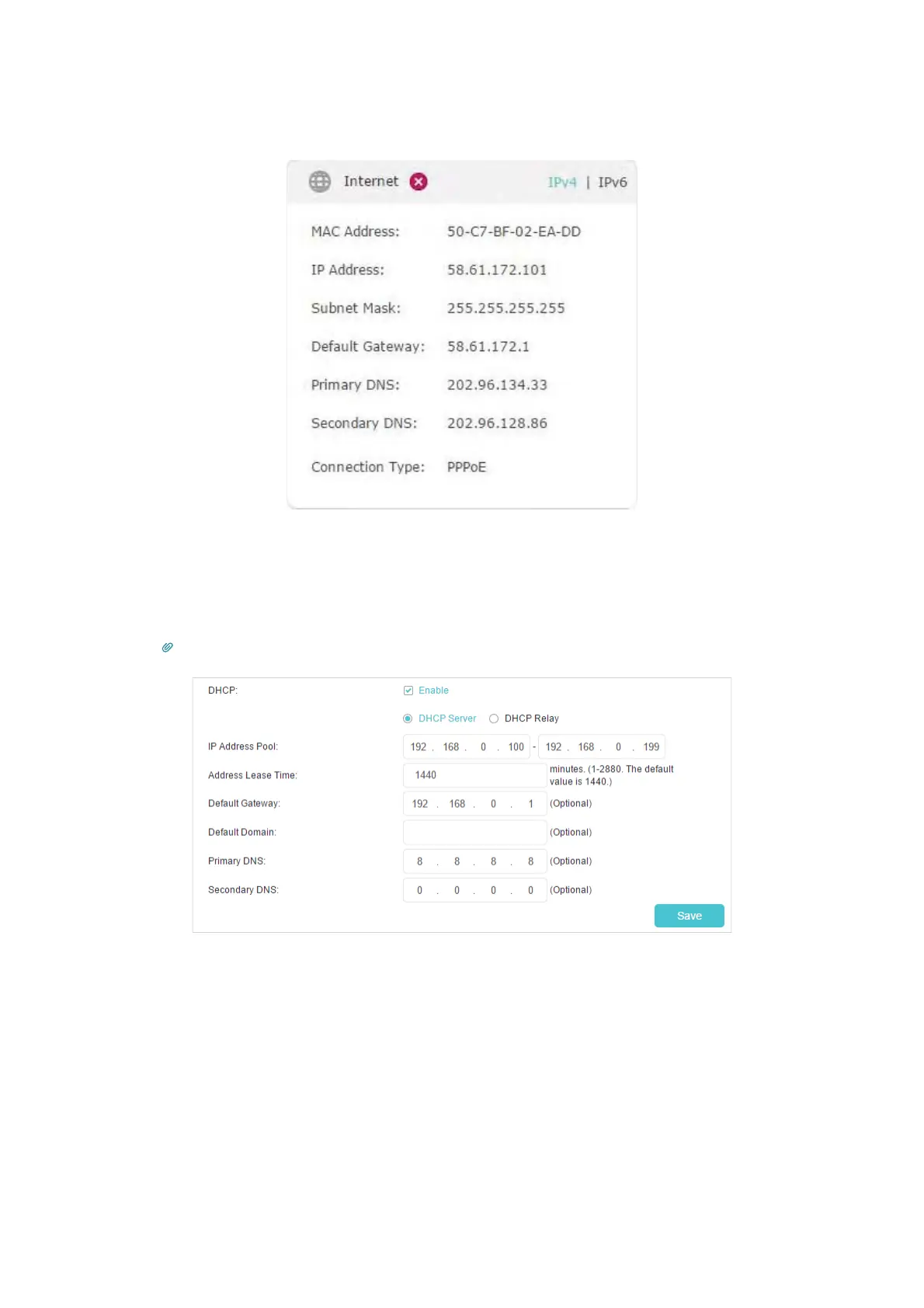 Internet

IPv4 | IPv6

MAC Address: 50-C7-BF-02-EA-DD

IP Address: 58.61.172.101

Subnet Mask: 255.255.255.255

Default Gateway: 58.61.172.1

Primary DNS: 202.96.134.33

Secondary DNS: 202.96.128.86

Connection Type: PPPoE

DHCP: ☑ Enable

DHCP Server DHCP Relay

IP Address Pool: 192 . 168 . 0 . 100 - 192 . 168 . 0 . 199

Address Lease Time: 1440 minutes. (1-2880. The default value is 1440.)

Default Gateway: 192 . 168 . 0 . 1 (Optional)

Default Domain: (Optional)

Primary DNS: 8 . 8 . 8 . 8 (Optional)

Secondary DNS: 0 . 0 . 0 . 0 (Optional)

Save